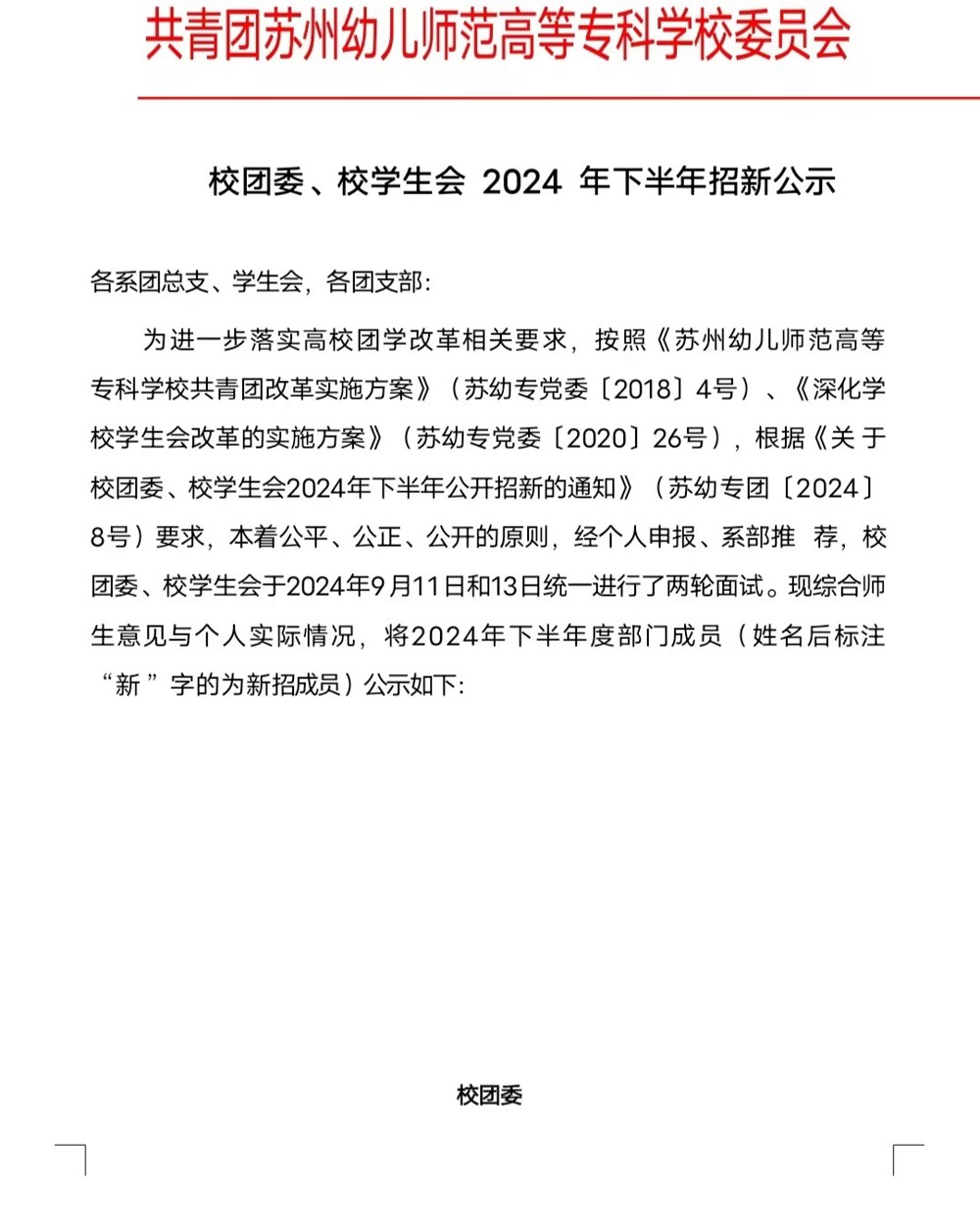 共青团苏州幼儿师范高等专科学校委员会

校团委、校学生会 2024 年下半年招新公示

各系团总支、学生会，各团支部：

为进一步落实高校团学改革相关要求，按照《苏州幼儿师范高等专科学校共青团改革实施方案》（苏幼专党委〔2018〕4号）、《深化学校学生会改革的实施方案》（苏幼专党委〔2020〕26号），根据《关于校团委、校学生会2024年下半年公开招新的通知》（苏幼专团〔2024〕8号）要求，本着公平、公正、公开的原则，经个人申报、系部推荐，校团委、校学生会于2024年9月11日和13日统一进行了两轮面试。现综合师生意见与个人实际情况，将2024年下半年度部门成员（姓名后标注“新”字的为新招成员）公示如下：

校团委